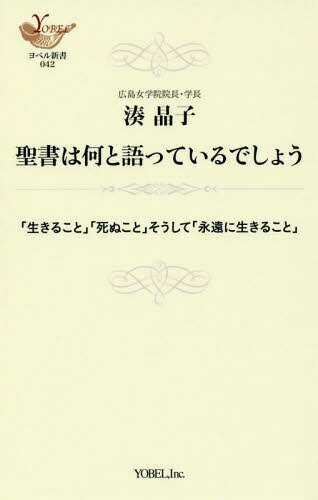 YOBEL

ヨベル新書
042

広島女学院院長・学長
湊 晶子

聖書は何と語っているでしょう

「生きること」「死ぬこと」そうして「永遠に生きること」

YOBEL,Inc.